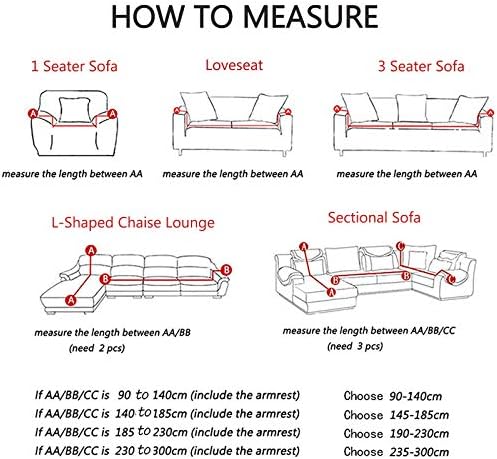 HOW TO MEASURE

1 Seater Sofa

A A

measure the length between AA

Loveseat

A A

measure the length between AA

3 Seater Sofa

A A

measure the length between AA

L-Shaped Chaise Lounge

A B B A

measure the length between AA/BB
(need 2 pcs)

Sectional Sofa

A C B B C A

measure the length between AA/BB/CC
(need 3 pcs)

If AA/BB/CC is 90 to 140cm (include the armrest) Choose 90-140cm
If AA/BB/CC is 140 to 185cm (include the armrest) Choose 145-185cm
If AA/BB/CC is 185 to 230cm (include the armrest) Choose 190-230cm
If AA/BB/CC is 230 to 300cm (include the armrest) Choose 235-300cm